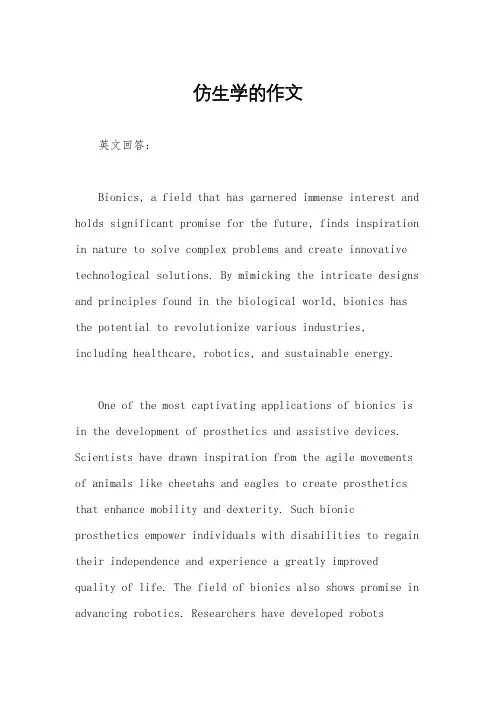 仿生学的作文

英文回答：

Bionics, a field that has garnered immense interest and holds significant promise for the future, finds inspiration in nature to solve complex problems and create innovative technological solutions. By mimicking the intricate designs and principles found in the biological world, bionics has the potential to revolutionize various industries, including healthcare, robotics, and sustainable energy.

One of the most captivating applications of bionics is in the development of prosthetics and assistive devices. Scientists have drawn inspiration from the agile movements of animals like cheetahs and eagles to create prosthetics that enhance mobility and dexterity. Such bionic prosthetics empower individuals with disabilities to regain their independence and experience a greatly improved quality of life. The field of bionics also shows promise in advancing robotics. Researchers have developed robots